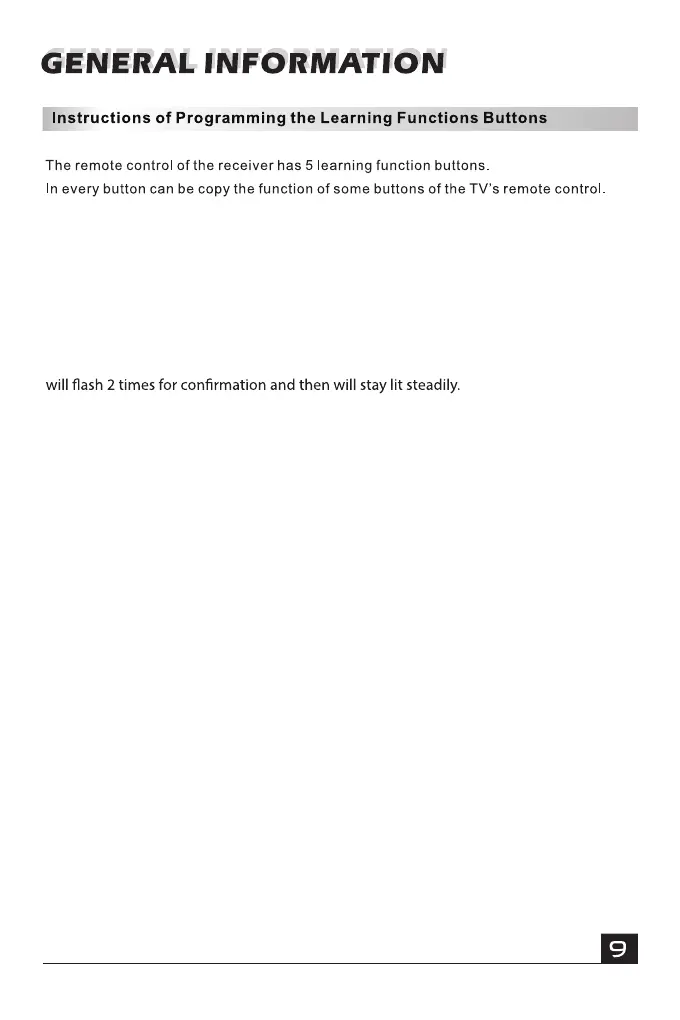 GENERAL INFORMATION

Instructions of Programming the Learning Functions Buttons

The remote control of the receiver has 5 learning function buttons.
In every button can be copy the function of some buttons of the TV's remote control.

will flash 2 times for confirmation and then will stay lit steadily.

9